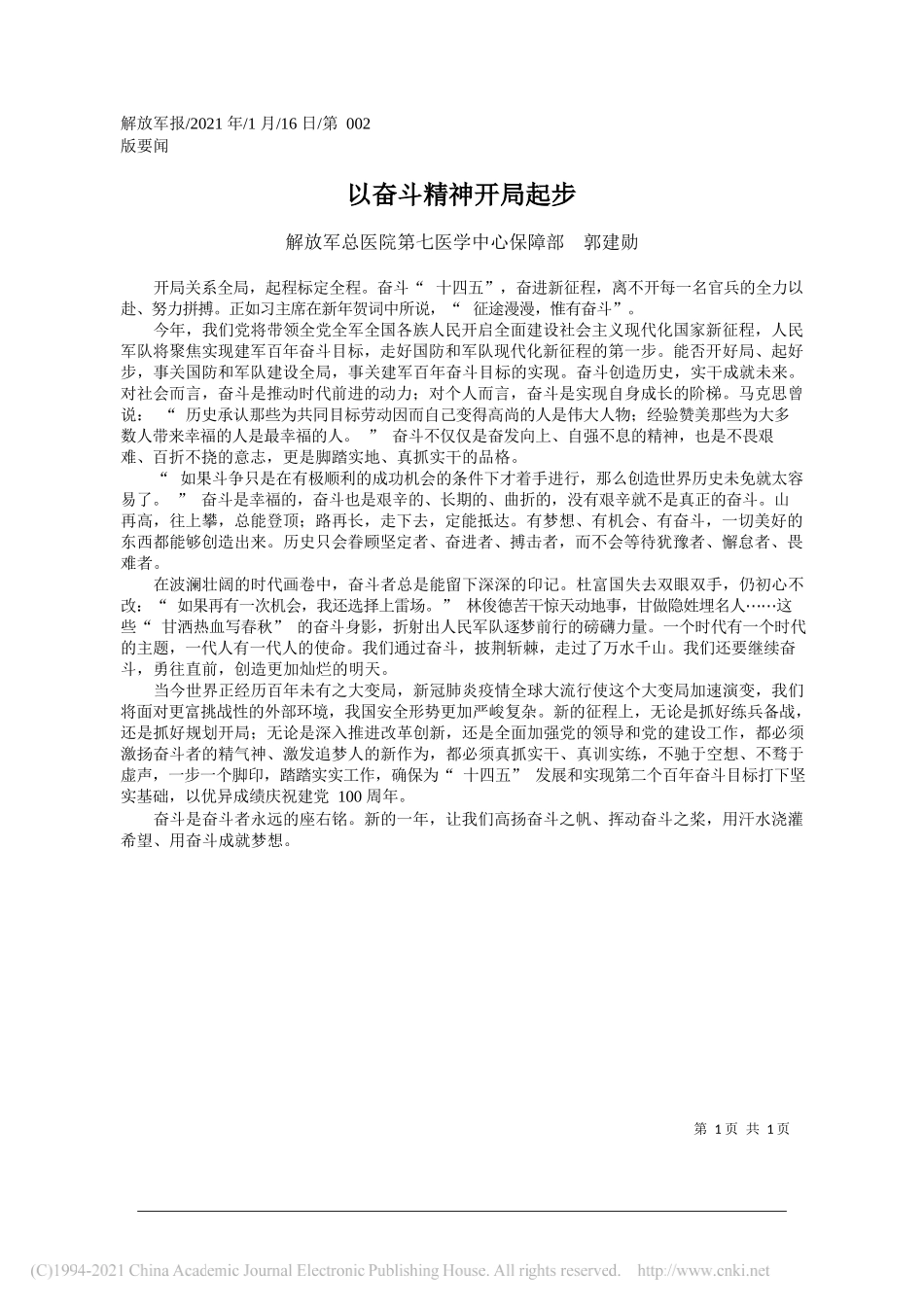 解放军报/2021 年/1 月/16 日/第 002 版要闻

以奋斗精神开局起步

解放军总医院第七医学中心保障部　郭建勋

开局关系全局，起程标定全程。奋斗“ 十四五”，奋进新征程，离不开每一名官兵的全力以赴、努力拼搏。正如习主席在新年贺词中所说，“ 征途漫漫，惟有奋斗”。

今年，我们党将带领全党全军全国各族人民开启全面建设社会主义现代化国家新征程，人民军队将聚焦实现建军百年奋斗目标，走好国防和军队现代化新征程的第一步。能否开好局、起好步，事关国防和军队建设全局，事关建军百年奋斗目标的实现。奋斗创造历史，实干成就未来。对社会而言，奋斗是推动时代前进的动力；对个人而言，奋斗是实现自身成长的阶梯。马克思曾说：“ 历史承认那些为共同目标劳动因而自己变得高尚的人是伟大人物；经验赞美那些为大多数人带来幸福的人是最幸福的人。 ” 奋斗不仅仅是奋发向上、自强不息的精神，也是不畏艰难、百折不挠的意志，更是脚踏实地、真抓实干的品格。

“ 如果斗争只是在有极顺利的成功机会的条件下才着手进行，那么创造世界历史未免就太容易了。 ” 奋斗是幸福的，奋斗也是艰辛的、长期的、曲折的，没有艰辛就不是真正的奋斗。山再高，往上攀，总能登顶；路再长，走下去，定能抵达。有梦想、有机会、有奋斗，一切美好的东西都能够创造出来。历史只会眷顾坚定者、奋进者、搏击者，而不会等待犹豫者、懈怠者、畏难者。

在波澜壮阔的时代画卷中，奋斗者总是能留下深深的印记。杜富国失去双眼双手，仍初心不改：“ 如果再有一次机会，我还选择上雷场。” 林俊德苦干惊天动地事，甘做隐姓埋名人……这些“ 甘洒热血写春秋” 的奋斗身影，折射出人民军队逐梦前行的磅礴力量。一个时代有一个时代的主题，一代人有一代人的使命。我们通过奋斗，披荆斩棘，走过了万水千山。我们还要继续奋斗，勇往直前，创造更加灿烂的明天。

当今世界正经历百年未有之大变局，新冠肺炎疫情全球大流行使这个大变局加速演变，我们将面对更富挑战性的外部环境，我国安全形势更加严峻复杂。新的征程上，无论是抓好练兵备战，还是抓好规划开局；无论是深入推进改革创新，还是全面加强党的领导和党的建设工作，都必须激扬奋斗者的精气神、激发追梦人的新作为，都必须真抓实干、真训实练，不驰于空想、不骛于虚声，一步一个脚印，踏踏实实工作，确保为“ 十四五” 发展和实现第二个百年奋斗目标打下坚实基础，以优异成绩庆祝建党 100 周年。

奋斗是奋斗者永远的座右铭。新的一年，让我们高扬奋斗之帆、挥动奋斗之桨，用汗水浇灌希望、用奋斗成就梦想。

第 1 页 共 1 页

(C)1994-2021 China Academic Journal Electronic Publishing House. All rights reserved. http://www.cnki.net